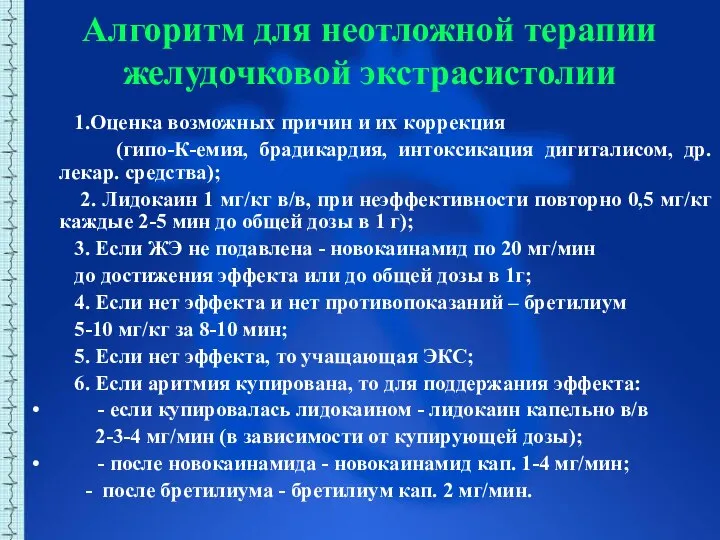 Алгоритм для неотложной терапии желудочковой экстрасистолии

1.Оценка возможных причин и их коррекция
(гипо-К-емия, брадикардия, интоксикация дигиталисом, др. лекар. средства);

2. Лидокаин 1 мг/кг в/в, при неэффективности повторно 0,5 мг/кг каждые 2-5 мин до общей дозы в 1 г);

3. Если ЖЭ не подавлена - новокаинамид по 20 мг/мин до достижения эффекта или до общей дозы в 1г;

4. Если нет эффекта и нет противопоказаний – бретилиум 5-10 мг/кг за 8-10 мин;

5. Если нет эффекта, то учащающая ЭКС;

6. Если аритмия купирована, то для поддержания эффекта:

• - если купировалась лидокаином - лидокаин капельно в/в 2-3-4 мг/мин (в зависимости от купирующей дозы);

• - после новокаинамида - новокаинамид кап. 1-4 мг/мин;

- после бретилиума - бретилиум кап. 2 мг/мин.